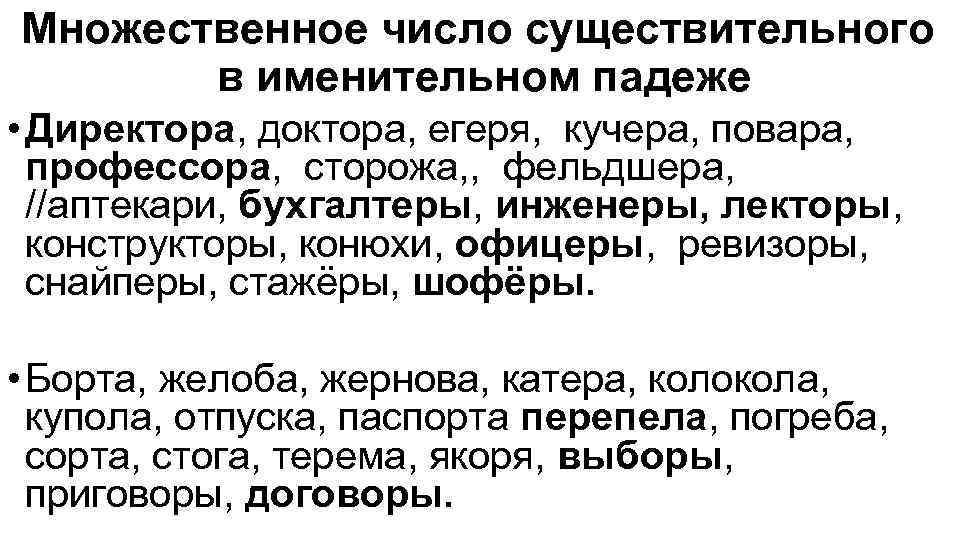 Множественное число существительного в именительном падеже

• Директора, доктора, егеря, кучера, повара, профессора, сторожа,, фельдшера, //аптекари, бухгалтеры, инженеры, лекторы, конструкторы, конюхи, офицеры, ревизоры, снайперы, стажёры, шофёры.

• Борта, желоба, жернова, катера, колокола, купола, отпуска, паспорта перепела, погреба, сорта, стога, терема, якоря, выборы, приговоры, договоры.